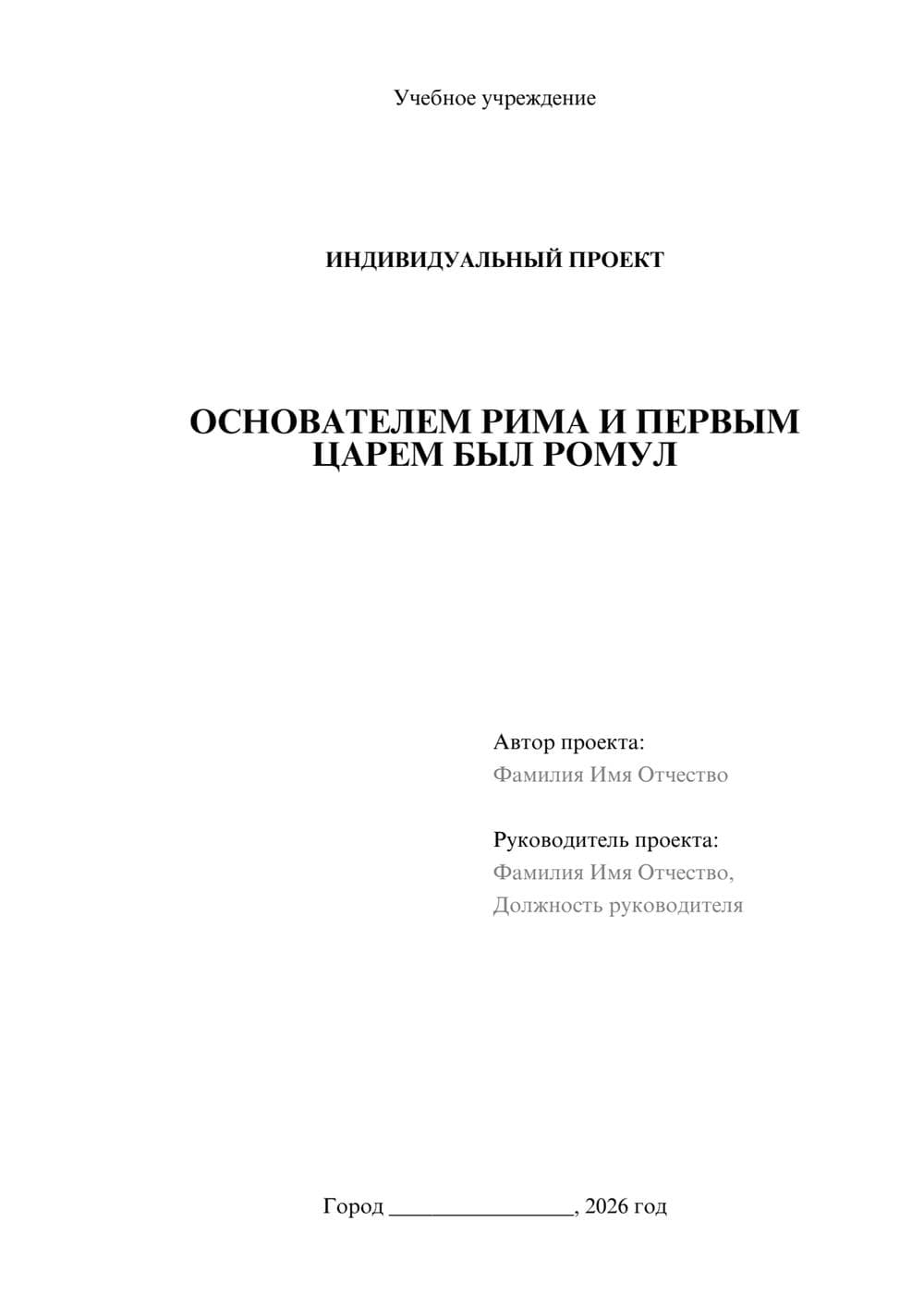 Учебное учреждение

ИНДИВИДУАЛЬНЫЙ ПРОЕКТ

ОСНОВАТЕЛЕМ РИМА И ПЕРВЫМ ЦАРЕМ БЫЛ РОМУЛ

Автор проекта:
Фамилия Имя Отчество

Руководитель проекта:
Фамилия Имя Отчество,
Должность руководителя

Город ________________, 2026 год